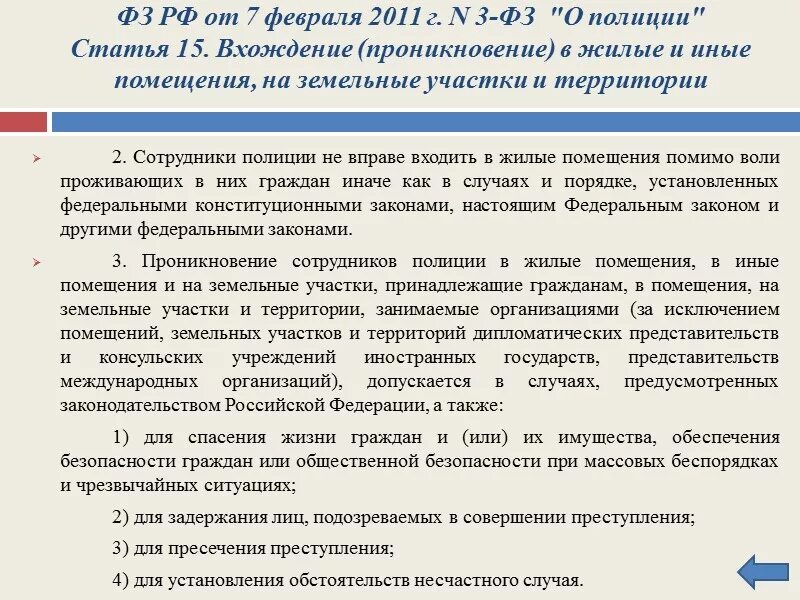 ФЗ РФ от 7 февраля 2011 г. N 3-ФЗ "О полиции"
Статья 15. Вхождение (проникновение) в жилые и иные помещения, на земельные участки и территории

2. Сотрудники полиции не вправе входить в жилые помещения помимо воли проживающих в них граждан иначе как в случаях и порядке, установленных федеральными конституционными законами, настоящим Федеральным законом и другими федеральными законами.

3. Проникновение сотрудников полиции в жилые помещения, в иные помещения и на земельные участки, принадлежащие гражданам, в помещения, на земельные участки и территории, занимаемые организациями (за исключением помещений, земельных участков и территорий дипломатических представительств и консульских учреждений иностранных государств, представительств международных организаций), допускается в случаях, предусмотренных законодательством Российской Федерации, а также:

1) для спасения жизни граждан и (или) их имущества, обеспечения безопасности граждан или общественной безопасности при массовых беспорядках и чрезвычайных ситуациях;

2) для задержания лиц, подозреваемых в совершении преступления;

3) для пресечения преступления;

4) для установления обстоятельств несчастного случая.